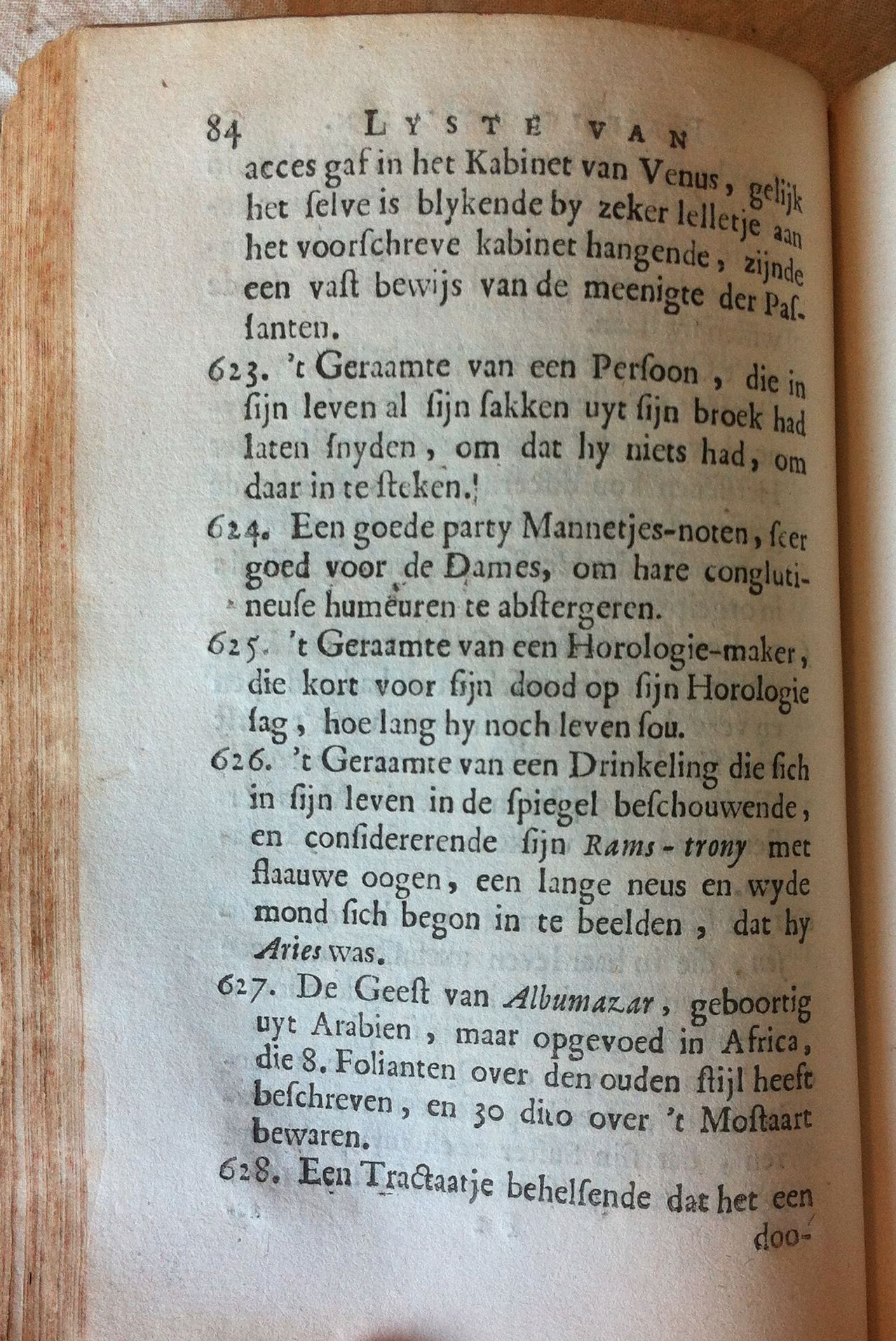 84 LYSTE VAN

acces gaf in het Kabinet van Venus, gelijk het ſelve is blykende by zeker lelletje aan het voorſchreve kabinet hangende, zijnde een vaſt bewijs van de meenigte der Paſſanten.

623. 't Geraamte van een Perſoon, die in ſijn leven al ſijn ſakken uyt ſijn broek had laten ſnyden, om dat hy niets had, om daar in te ſteken.

624. Een goede party Mannetjes-noten, ſeer goed voor de Dames, om hare conglutineuſe humeuren te abſtergeren.

625. 't Geraamte van een Horologie-maker, die kort voor ſijn dood op ſijn Horologie ſag, hoe lang hy noch leven ſou.

626. 't Geraamte van een Drinkeling die ſich in ſijn leven in de ſpiegel beſchouwende, en conſidererende ſijn Rams-trony met flaauwe oogen, een lange neus en wyde mond ſich begon in te beelden, dat hy Aries was.

627. De Geeſt van Albumazar, geboortig uyt Arabien, maar opgevoed in Africa, die 8. Folianten over den ouden ſtijl heeft beſchreven, en 30 dito over 't Moſtaart bewaren.

628. Een Tractaatje behelſende dat het een doo-